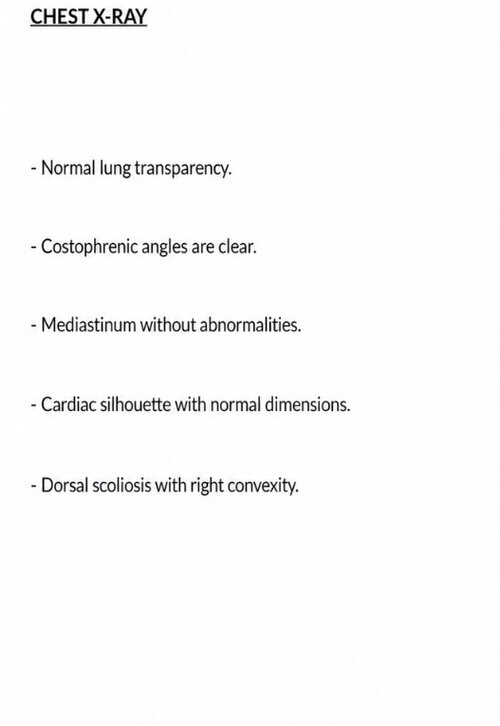 CHEST X-RAY

- Normal lung transparency.

- Costophrenic angles are clear.

- Mediastinum without abnormalities.

- Cardiac silhouette with normal dimensions.

- Dorsal scoliosis with right convexity.